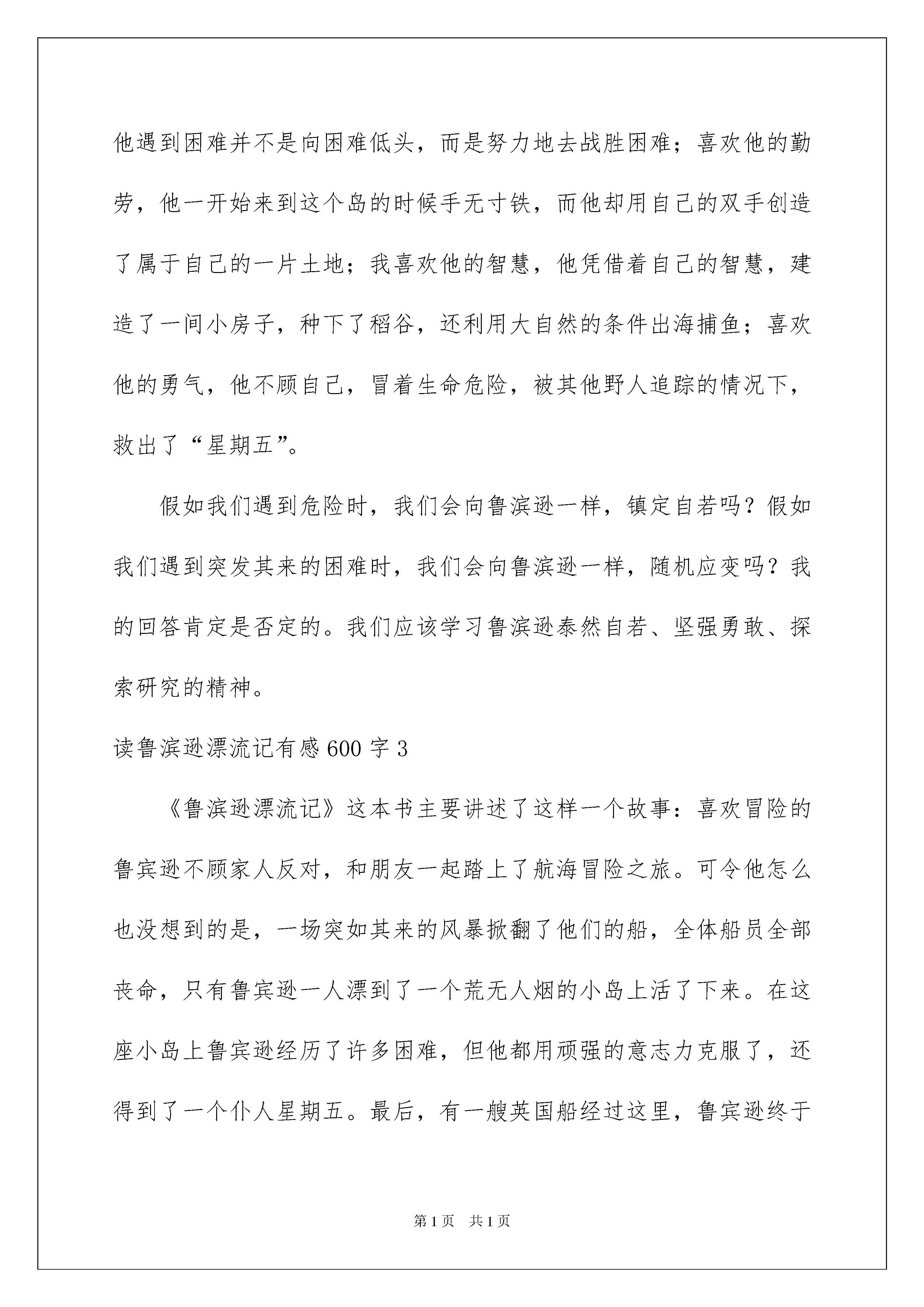 他遇到困难并不是向困难低头，而是努力地去战胜困难；喜欢他的勤劳，他一开始来到这个岛的时候手无寸铁，而他却用自己的双手创造了属于自己的一片土地；我喜欢他的智慧，他凭借着自己的智慧，建造了一间小房子，种下了稻谷，还利用大自然的条件出海捕鱼；喜欢他的勇气，他不顾自己，冒着生命危险，被其他野人追踪的情况下，救出了“星期五”。

假如我们遇到危险时，我们会向鲁滨逊一样，镇定自若吗？假如我们遇到突发其来的困难时，我们会向鲁滨逊一样，随机应变吗？我的回答肯定是否定的。我们应该学习鲁滨逊泰然自若、坚强勇敢、探索研究的精神。

读鲁滨逊漂流记有感600字3

《鲁滨逊漂流记》这本书主要讲述了这样一个故事：喜欢冒险的鲁宾逊不顾家人反对，和朋友一起踏上了航海冒险之旅。可令他怎么也没想到的是，一场突如其来的风暴掀翻了他们的船，全体船员全部丧命，只有鲁宾逊一人漂到了一个荒无人烟的小岛上活了下来。在这座小岛上鲁宾逊经历了许多困难，但他都用顽强的意志力克服了，还得到了一个仆人星期五。最后，有一艘英国船经过这里，鲁宾逊终于

第1页　共1页